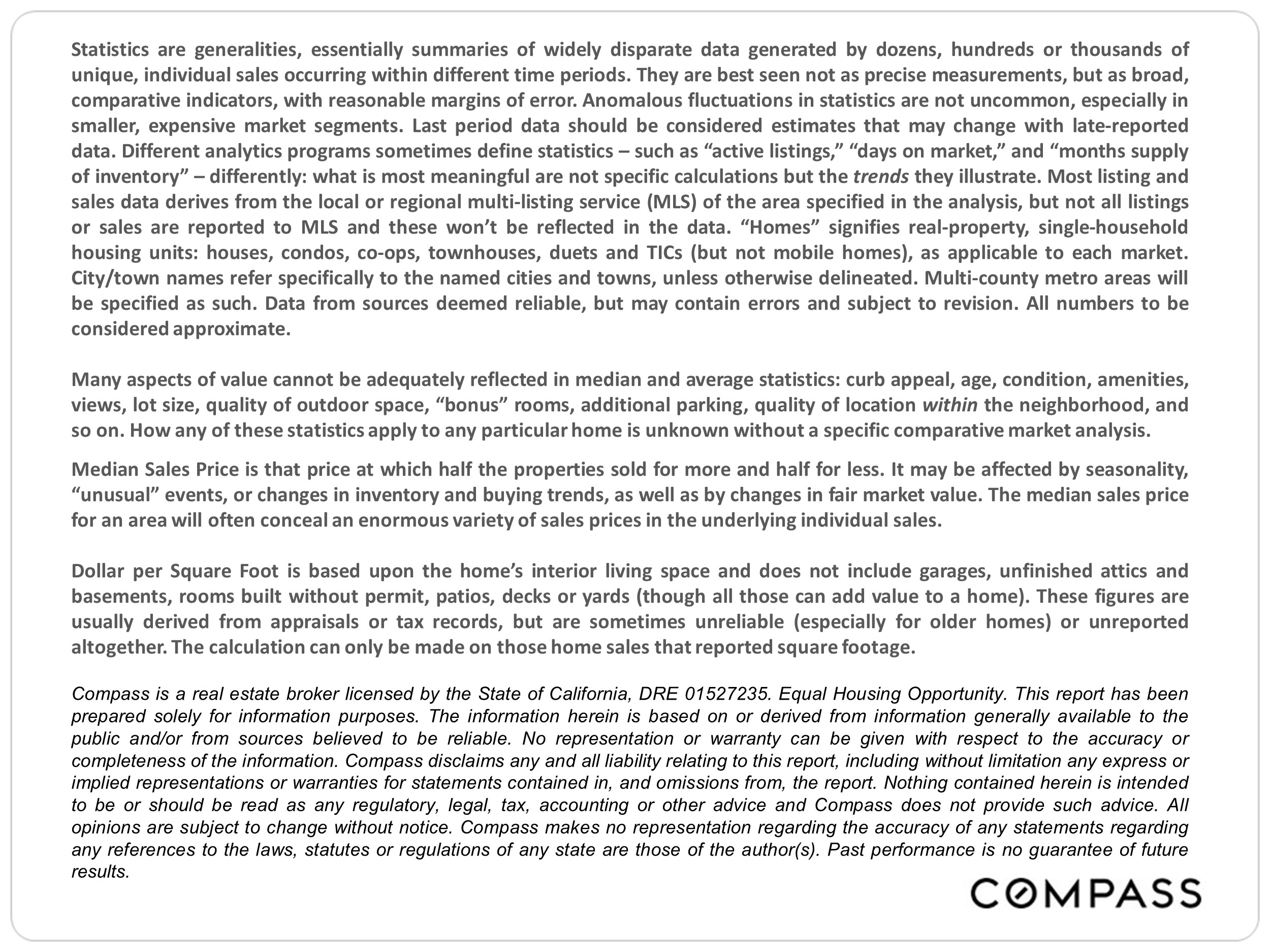 Statistics are generalities, essentially summaries of widely disparate data generated by dozens, hundreds or thousands of unique, individual sales occurring within different time periods. They are best seen not as precise measurements, but as broad, comparative indicators, with reasonable margins of error. Anomalous fluctuations in statistics are not uncommon, especially in smaller, expensive market segments. Last period data should be considered estimates that may change with late-reported data. Different analytics programs sometimes define statistics – such as “active listings,” “days on market,” and “months supply of inventory” – differently: what is most meaningful are not specific calculations but the trends they illustrate. Most listing and sales data derives from the local or regional multi-listing service (MLS) of the area specified in the analysis, but not all listings or sales are reported to MLS and these won’t be reflected in the data. “Homes” signifies real-property, single-household housing units: houses, condos, co-ops, townhouses, duets and TICs (but not mobile homes), as applicable to each market. City/town names refer specifically to the named cities and towns, unless otherwise delineated. Multi-county metro areas will be specified as such. Data from sources deemed reliable, but may contain errors and subject to revision. All numbers to be considered approximate.

Many aspects of value cannot be adequately reflected in median and average statistics: curb appeal, age, condition, amenities, views, lot size, quality of outdoor space, “bonus” rooms, additional parking, quality of location within the neighborhood, and so on. How any of these statistics apply to any particular home is unknown without a specific comparative market analysis.

Median Sales Price is that price at which half the properties sold for more and half for less. It may be affected by seasonality, “unusual” events, or changes in inventory and buying trends, as well as by changes in fair market value. The median sales price for an area will often conceal an enormous variety of sales prices in the underlying individual sales.

Dollar per Square Foot is based upon the home’s interior living space and does not include garages, unfinished attics and basements, rooms built without permit, patios, decks or yards (though all those can add value to a home). These figures are usually derived from appraisals or tax records, but are sometimes unreliable (especially for older homes) or unreported altogether. The calculation can only be made on those home sales that reported square footage.

Compass is a real estate broker licensed by the State of California, DRE 01527235. Equal Housing Opportunity. This report has been prepared solely for information purposes. The information herein is based on or derived from information generally available to the public and/or from sources believed to be reliable. No representation or warranty can be given with respect to the accuracy or completeness of the information. Compass disclaims any and all liability relating to this report, including without limitation any express or implied representations or warranties for statements contained in, and omissions from, the report. Nothing contained herein is intended to be or should be read as any regulatory, legal, tax, accounting or other advice and Compass does not provide such advice. All opinions are subject to change without notice. Compass makes no representation regarding the accuracy of any statements regarding any references to the laws, statutes or regulations of any state are those of the author(s). Past performance is no guarantee of future results.

COMPASS